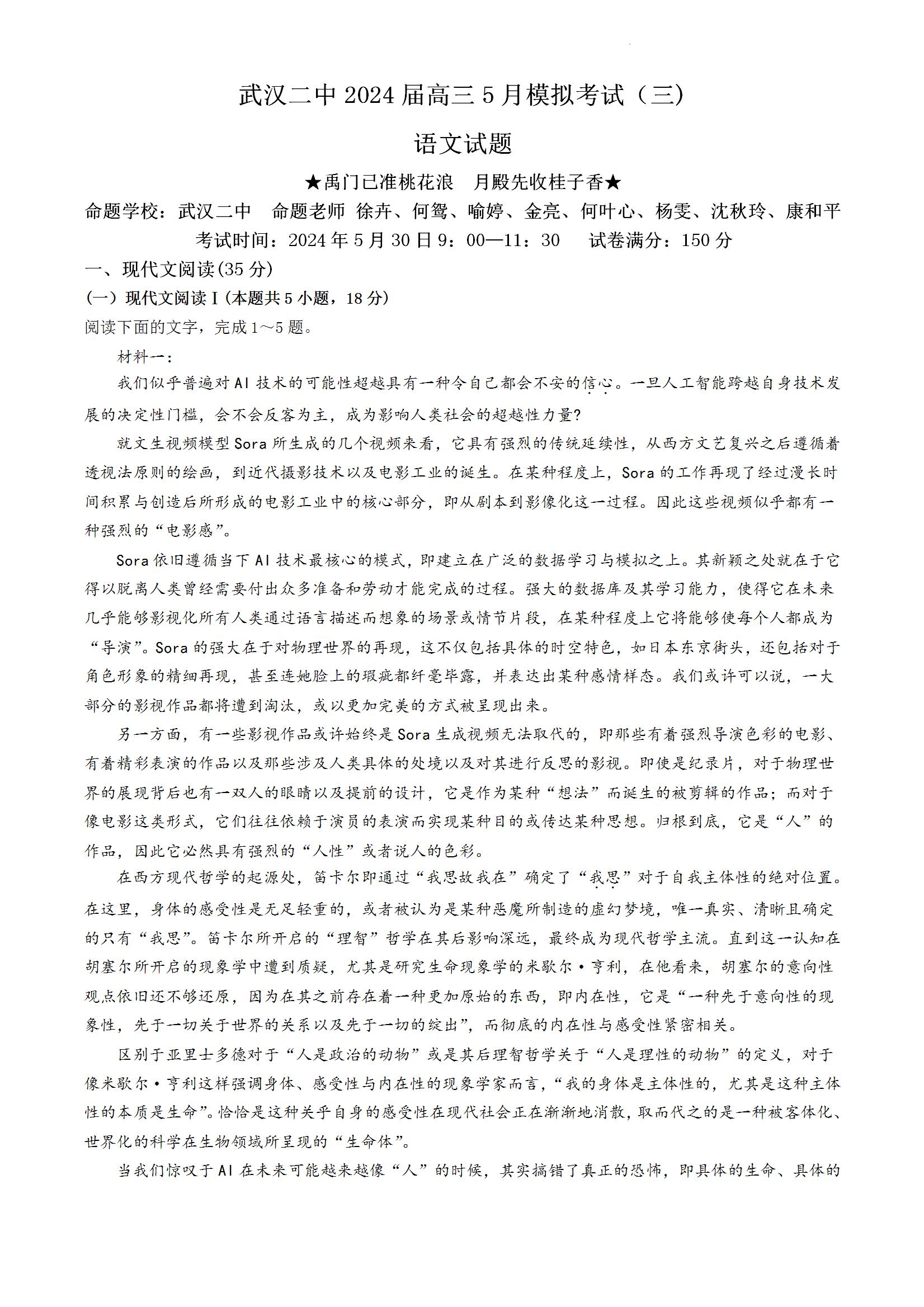 武汉二中 2024 届高三 5 月模拟考试（三）

语文试题

★禹门已准桃花浪　月殿先收桂子香★

命题学校：武汉二中　命题老师　徐卉、何鸳、喻婷、金亮、何叶心、杨雯、沈秋玲、康和平

考试时间：2024 年 5 月 30 日 9：00—11：30　试卷满分：150 分

一、现代文阅读(35 分)

(一) 现代文阅读 I (本题共 5 小题，18 分)

阅读下面的文字，完成 1～5 题。

材料一：

我们似乎普遍对 AI 技术的可能性超越具有一种令自己都会不安的信心。一旦人工智能跨越自身技术发展的决定性门槛，会不会反客为主，成为影响人类社会的超越性力量?

就文生视频模型 Sora 所生成的几个视频来看，它具有强烈的传统延续性，从西方文艺复兴之后遵循着透视法原则的绘画，到近代摄影技术以及电影工业的诞生。在某种程度上，Sora 的工作再现了经过漫长时间积累与创造后所形成的电影工业中的核心部分，即从剧本到影像化这一过程。因此这些视频似乎都有一种强烈的“电影感”。

Sora 依旧遵循当下 AI 技术最核心的模式，即建立在广泛的数据学习与模拟之上。其新颖之处就在于它得以脱离人类曾经需要付出众多准备和劳动才能完成的过程。强大的数据库及其学习能力，使得它在未来几乎能够影视化所有人类通过语言描述而想象的场景或情节片段，在某种程度上它将能够使每个人都成为“导演”。Sora 的强大在于对物理世界的再现，这不仅包括具体的时空特色，如日本东京街头，还包括对于角色形象的精细再现，甚至连她脸上的瑕疵都纤毫毕露，并表达出某种感情样态。我们或许可以说，一大部分的影视作品都将遭到淘汰，或以更加完美的方式被呈现出来。

另一方面，有一些影视作品或许始终是 Sora 生成视频无法取代的，即那些有着强烈导演色彩的电影、有着精彩表演的作品以及那些涉及人类具体的处境以及对其进行反思的影视。即使是纪录片，对于物理世界的展现背后也有一双人的眼睛以及提前的设计，它是作为某种“想法”而诞生的被剪辑的作品；而对于像电影这类形式，它们往往依赖于演员的表演而实现某种目的或传达某种思想。归根到底，它是“人”的作品，因此它必然具有强烈的“人性”或者说人的色彩。

在西方现代哲学的起源处，笛卡尔即通过“我思故我在”确定了“我思”对于自我主体性的绝对位置。在这里，身体的感受性是无足轻重的，或者被认为是某种恶魔所制造的虚幻梦境，唯一真实、清晰且确定的只有“我思”。笛卡尔所开启的“理智”哲学在其后影响深远，最终成为现代哲学主流。直到这一认知在胡塞尔所开启的现象学中遭到质疑，尤其是研究生命现象学的米歇尔·亨利，在他看来，胡塞尔的意向性观点依旧还不够还原，因为在其之前存在着一种更加原始的东西，即内在性，它是“一种先于意向性的现象性，先于一切关于世界的关系以及先于一切的绽出”，而彻底的内在性与感受性紧密相关。

区别于亚里士多德对于“人是政治的动物”或是其后理智哲学关于“人是理性的动物”的定义，对于像米歇尔·亨利这样强调身体、感受性与内在性的现象学家而言，“我的身体是主体性的，尤其是这种主体性的本质是生命”。恰恰是这种关乎自身的感受性在现代社会正在渐渐地消散，取而代之的是一种被客体化、世界化的科学在生物领域所呈现的“生命体”。

当我们惊叹于 AI 在未来可能越来越像“人”的时候，其实搞错了真正的恐怖，即具体的生命、具体的